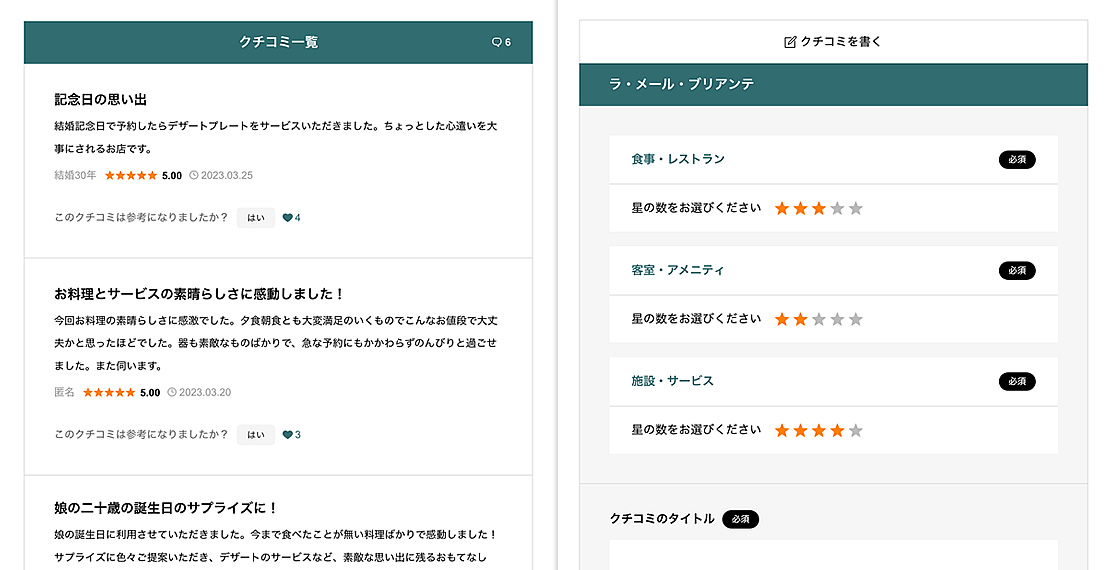 クチコミ一覧

6

記念日の思い出

結婚記念日で予約したらデザートプレートをサービスいただきました。ちょっとした心遣いを大事にされるお店です。

結婚30年 ★★★★★ 5.00 2023.03.25

このクチコミは参考になりましたか？ はい 4

お料理とサービスの素晴らしさに感動しました！

今回お料理の素晴らしさに感激でした。夕食朝食とも大変満足のいくものでこんなお値段で大丈夫かと思ったほどでした。器も素敵なものばかりで、急な予約にもかかわらずのんびりと過ごせました。また伺います。

匿名 ★★★★★ 5.00 2023.03.20

このクチコミは参考になりましたか？ はい 3

娘の二十歳の誕生日のサプライズに！

娘の誕生日に利用させていただきました。今まで食べたことが無い料理ばかりで感動しました！サプライズに色々ご提案いただき、デザートのサービスなど、素敵な思い出に残るおもてなし

クチコミを書く

ラ・メール・ブリアンテ

食事・レストラン 必須

星の数をお選びください ★★★★★

客室・アメニティ 必須

星の数をお選びください ★★★★★

施設・サービス 必須

星の数をお選びください ★★★★★

クチコミのタイトル 必須